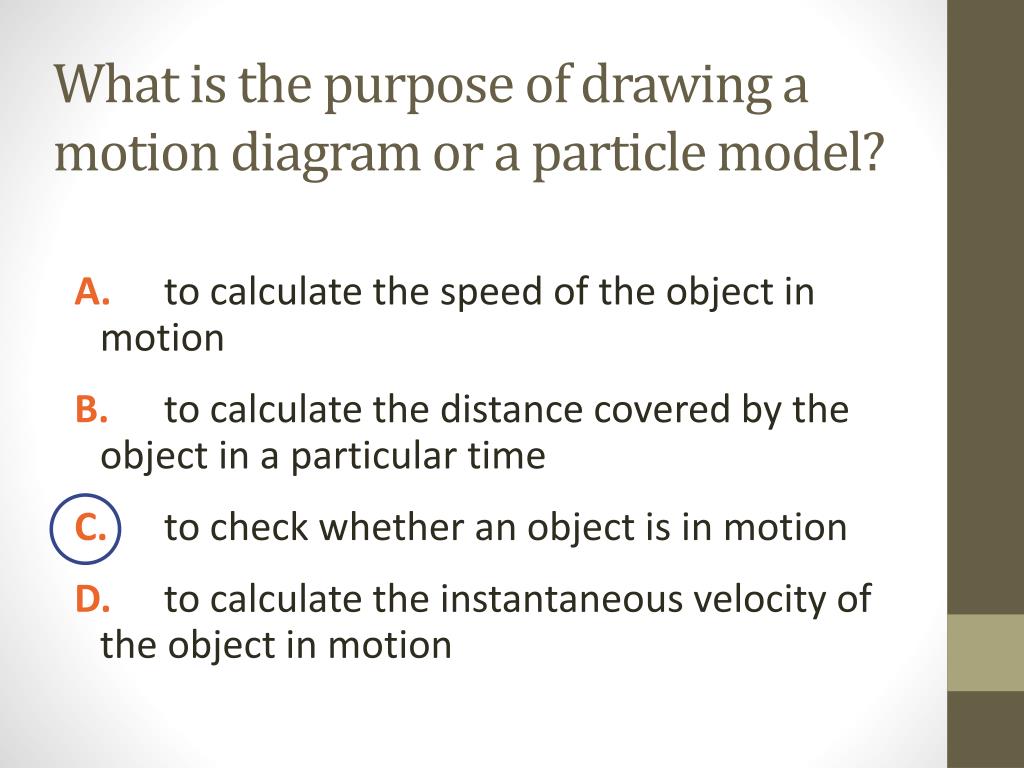 What is the purpose of drawing a motion diagram or a particle model?

A. to calculate the speed of the object in motion

B. to calculate the distance covered by the object in a particular time

C. to check whether an object is in motion

D. to calculate the instantaneous velocity of the object in motion